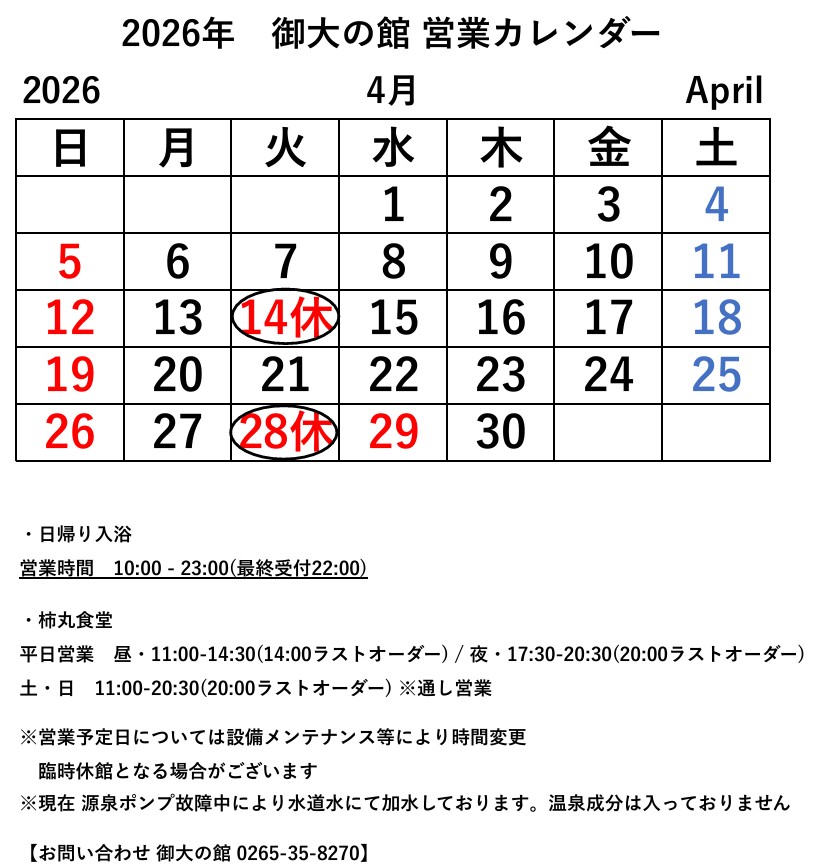 2026年　御大の館 営業カレンダー

2026　4月　April

| 日 | 月 | 火 | 水 | 木 | 金 | 土 |
|---|---|---|---|---|---|---|
| | | | 1 | 2 | 3 | 4 |
| 5 | 6 | 7 | 8 | 9 | 10 | 11 |
| 12 | 13 | 14休 | 15 | 16 | 17 | 18 |
| 19 | 20 | 21 | 22 | 23 | 24 | 25 |
| 26 | 27 | 28休 | 29 | 30 | | |

・日帰り入浴
営業時間　10:00 - 23:00(最終受付22:00)

・柿丸食堂
平日営業　昼・11:00-14:30(14:00ラストオーダー) / 夜・17:30-20:30(20:00ラストオーダー)
土・日　11:00-20:30(20:00ラストオーダー) ※通し営業

※営業予定日については設備メンテナンス等により時間変更
臨時休館となる場合がございます
※現在 源泉ポンプ故障中により水道水にて加水しております。温泉成分は入っておりません

【お問い合わせ 御大の館 0265-35-8270】